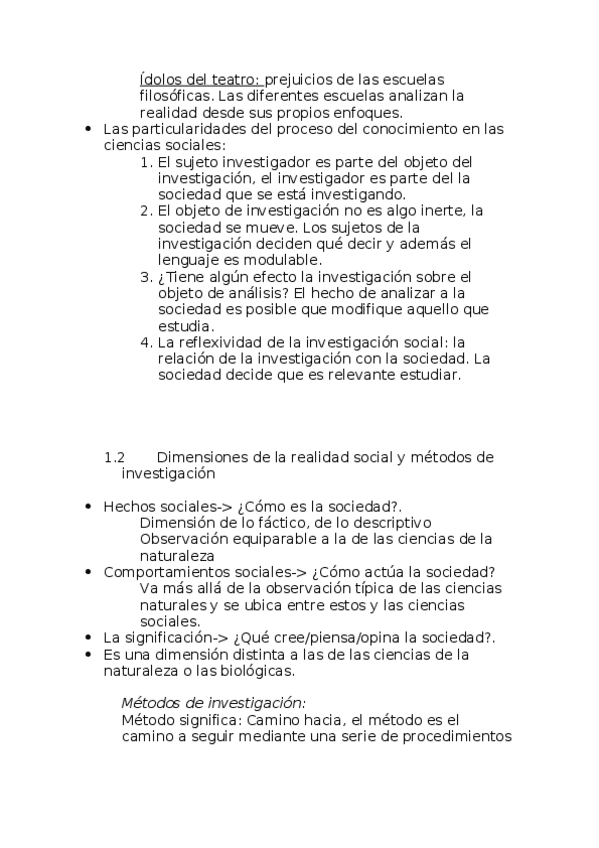 Ídolos del teatro: prejuicios de las escuelas filosóficas. Las diferentes escuelas analizan la realidad desde sus propios enfoques.

• Las particularidades del proceso del conocimiento en las ciencias sociales:
1. El sujeto investigador es parte del objeto del investigación, el investigador es parte del la sociedad que se está investigando.
2. El objeto de investigación no es algo inerte, la sociedad se mueve. Los sujetos de la investigación deciden qué decir y además el lenguaje es modulable.
3. ¿Tiene algún efecto la investigación sobre el objeto de análisis? El hecho de analizar a la sociedad es posible que modifique aquello que estudia.
4. La reflexividad de la investigación social: la relación de la investigación con la sociedad. La sociedad decide que es relevante estudiar.

1.2 Dimensiones de la realidad social y métodos de investigación

• Hechos sociales-> ¿Cómo es la sociedad?.
Dimensión de lo fáctico, de lo descriptivo
Observación equiparable a la de las ciencias de la naturaleza
• Comportamientos sociales-> ¿Cómo actúa la sociedad?
Va más allá de la observación típica de las ciencias naturales y se ubica entre estos y las ciencias sociales.
• La significación-> ¿Qué cree/piensa/opina la sociedad?.
• Es una dimensión distinta a las de las ciencias de la naturaleza o las biológicas.

Métodos de investigación:
Método significa: Camino hacia, el método es el camino a seguir mediante una serie de procedimientos